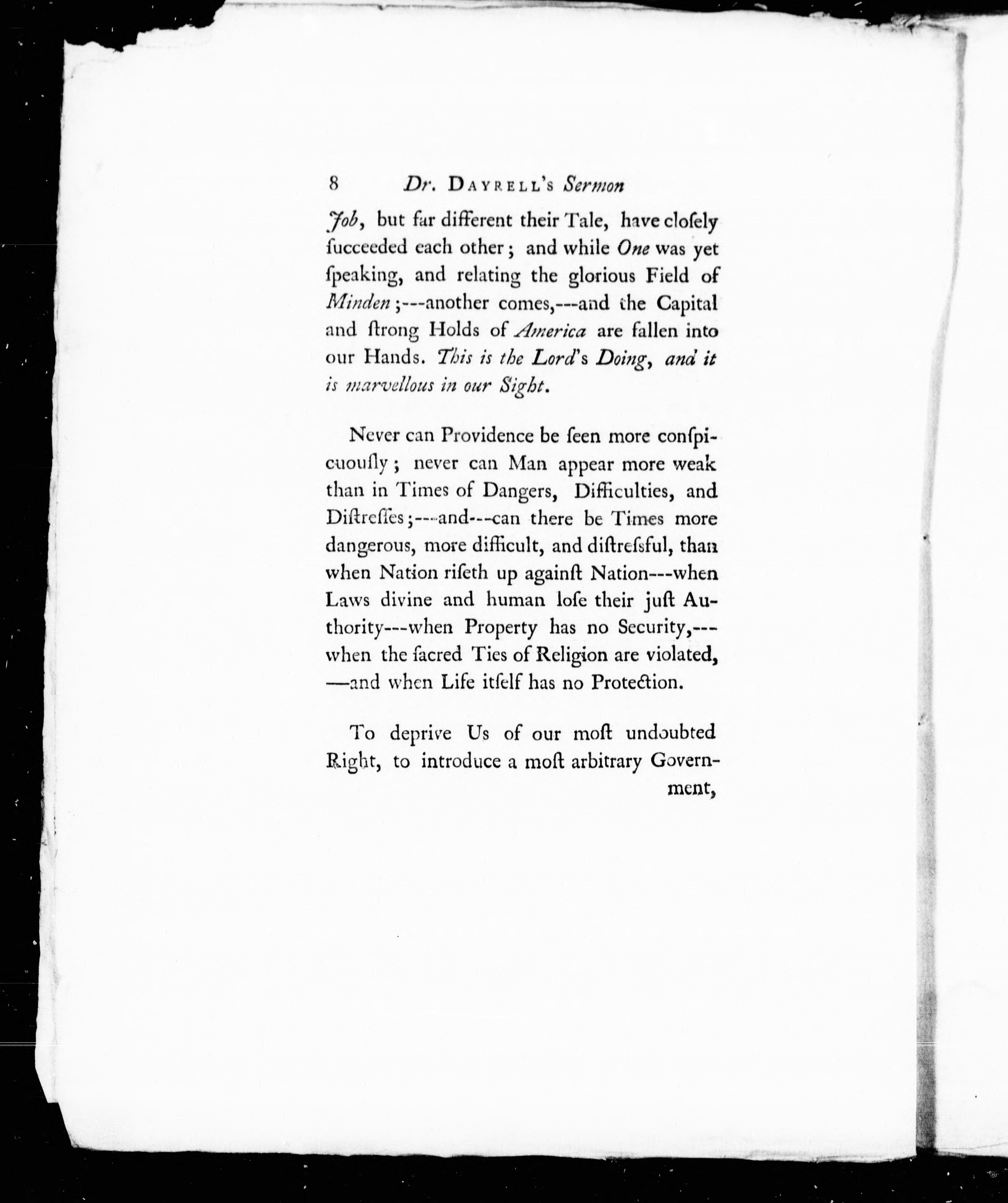 8 Dr. DAYRELL's Sermon

Job, but far different their Tale, have closely ſucceeded each other; and while One was yet ſpeaking, and relating the glorious Field of Minden;---another comes,---and the Capital and ſtrong Holds of America are fallen into our Hands. This is the Lord's Doing, and it is marvellous in our Sight.

Never can Providence be ſeen more conſpicuouſly; never can Man appear more weak than in Times of Dangers, Difficulties, and Diſtreſſes;---and---can there be Times more dangerous, more difficult, and diſtreſsful, than when Nation riſeth up againſt Nation---when Laws divine and human loſe their juſt Authority---when Property has no Security,---when the ſacred Ties of Religion are violated,—and when Life itſelf has no Protection.

To deprive Us of our moſt undoubted Right, to introduce a moſt arbitrary Government,